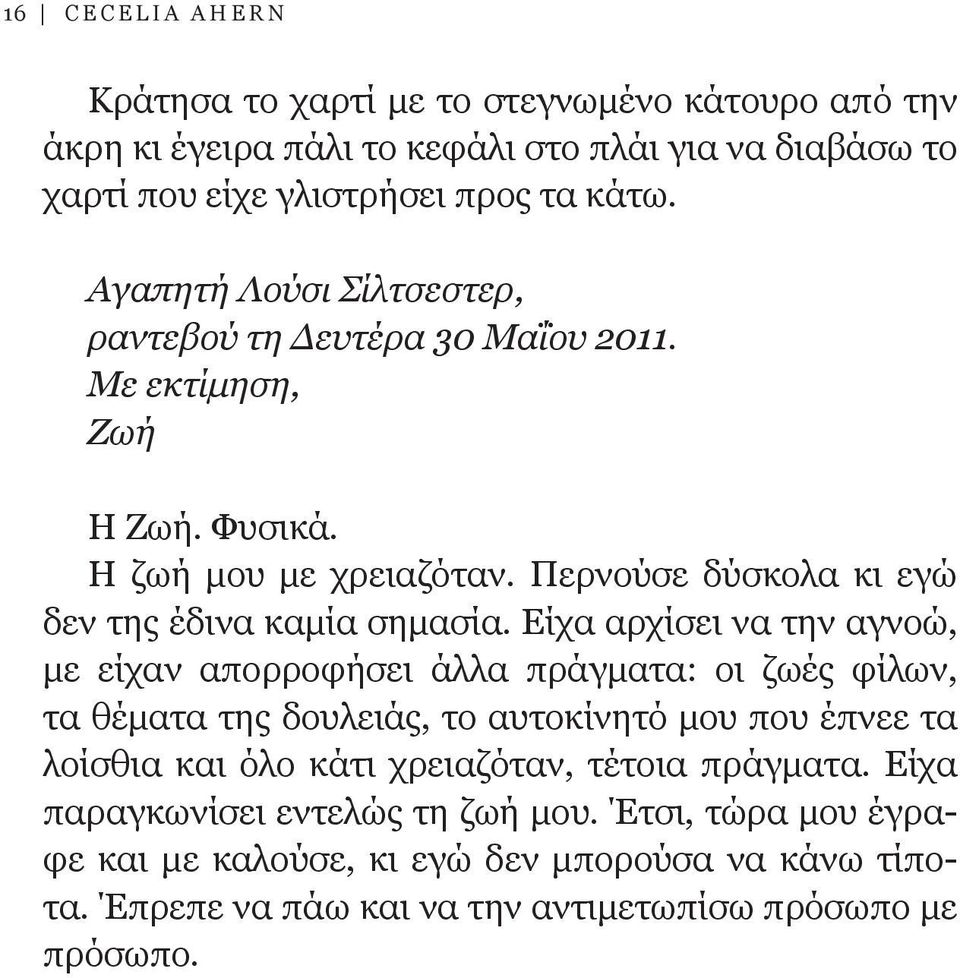 16 | CECELIA AHERN

Κράτησα το χαρτί με το στεγνωμένο κάτουρο από την άκρη κι έγειρα πάλι το κεφάλι στο πλάι για να διαβάσω το χαρτί που είχε γλιστρήσει προς τα κάτω.

Αγαπητή Λούσι Σίλτσεστερ,
ραντεβού τη Δευτέρα 30 Μαΐου 2011.
Με εκτίμηση,
Ζωή

Η Ζωή. Φυσικά.

Η ζωή μου με χρειαζόταν. Περνούσε δύσκολα κι εγώ δεν της έδινα καμία σημασία. Είχα αρχίσει να την αγνοώ, με είχαν απορροφήσει άλλα πράγματα: οι ζωές φίλων, τα θέματα της δουλειάς, το αυτοκίνητό μου που έπνεε τα λοίσθια και όλο κάτι χρειαζόταν, τέτοια πράγματα. Είχα παραγκωνίσει εντελώς τη ζωή μου. Έτσι, τώρα μου έγραφε και με καλούσε, κι εγώ δεν μπορούσα να κάνω τίποτα. Έπρεπε να πάω και να την αντιμετωπίσω πρόσωπο με πρόσωπο.